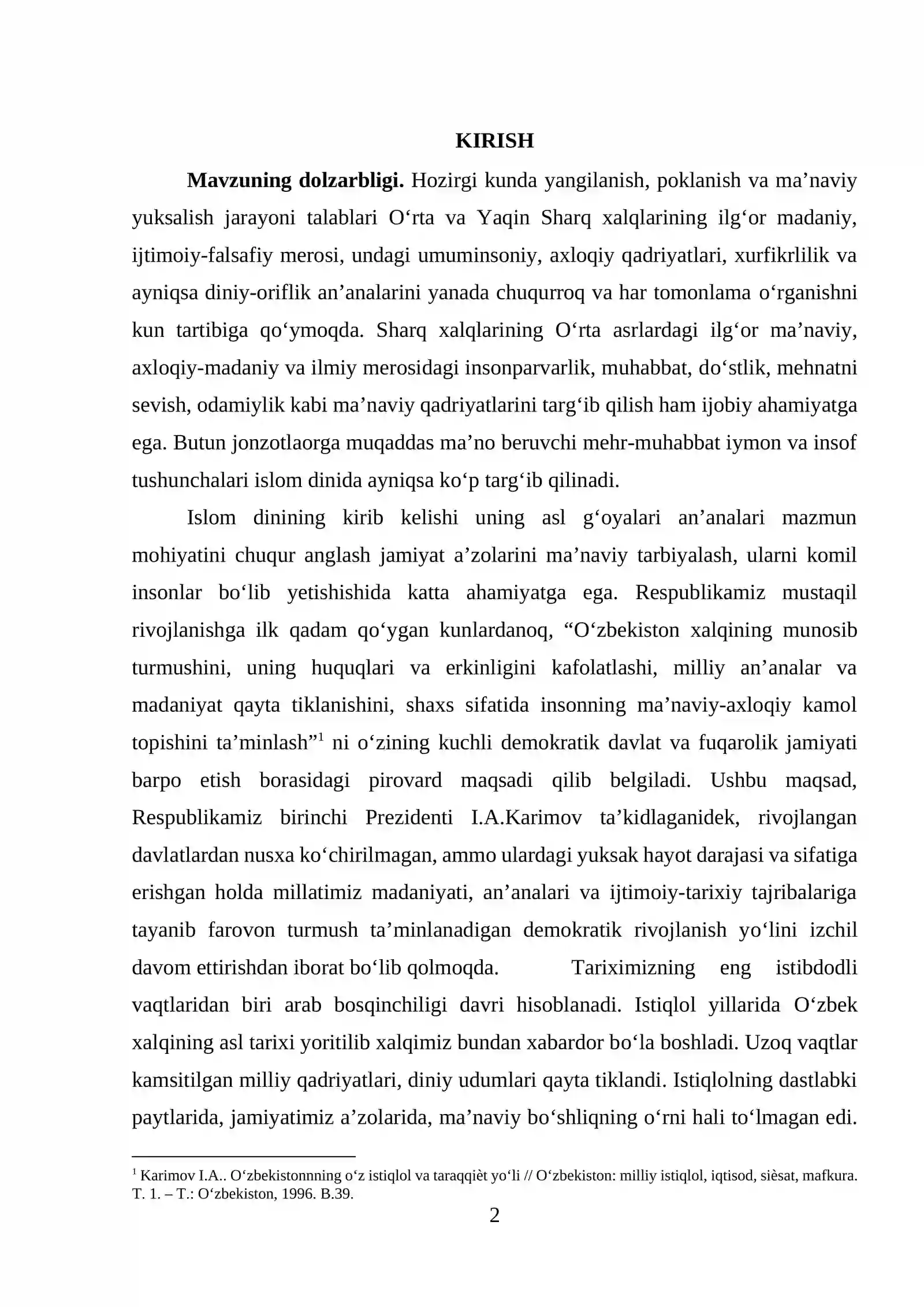 KIRISH

Mavzuning dolzarbligi. Hozirgi kunda yangilanish, poklanish va ma'naviy yuksalish jarayoni talablari O'rta va Yaqin Sharq xalqlarining ilg'or madaniy, ijtimoiy-falsafiy merosi, undagi umuminsoniy, axloqiy qadriyatlari, xurfikrlilik va ayniqsa diniy-oriflik an'analarini yanada chuqurroq va har tomonlama o'rganishni kun tartibiga qo'ymoqda. Sharq xalqlarining O'rta asrlardagi ilg'or ma'naviy, axloqiy-madaniy va ilmiy merosidagi insonparvarlik, muhabbat, do'stlik, mehnatni sevish, odamiylik kabi ma'naviy qadriyatlarini targ'ib qilish ham ijobiy ahamiyatga ega. Butun jonzotlaorga muqaddas ma'no beruvchi mehr-muhabbat iymon va insof tushunchalari islom dinida ayniqsa ko'p targ'ib qilinadi.

Islom dinining kirib kelishi uning asl g'oyalari an'analari mazmun mohiyatini chuqur anglash jamiyat a'zolarini ma'naviy tarbiyalash, ularni komil insonlar bo'lib yetishishida katta ahamiyatga ega. Respublikamiz mustaqil rivojlanishga ilk qadam qo'ygan kunlardanoq, "O'zbekiston xalqining munosib turmushini, uning huquqlari va erkinligini kafolatlashi, milliy an'analar va madaniyat qayta tiklanishini, shaxs sifatida insonning ma'naviy-axloqiy kamol topishini ta'minlash"$^{1}$ ni o'zining kuchli demokratik davlat va fuqarolik jamiyati barpo etish borasidagi pirovard maqsadi qilib belgiladi. Ushbu maqsad, Respublikamiz birinchi Prezidenti I.A.Karimov ta'kidlaganidek, rivojlangan davlatlardan nusxa ko'chirilmagan, ammo ulardagi yuksak hayot darajasi va sifatiga erishgan holda millatimiz madaniyati, an'analari va ijtimoiy-tarixiy tajribalariga tayanib farovon turmush ta'minlanadigan demokratik rivojlanish yo'lini izchil davom ettirishdan iborat bo'lib qolmoqda. Tariximizning eng istibdodli vaqtlaridan biri arab bosqinchiligi davri hisoblanadi. Istiqlol yillarida O'zbek xalqining asl tarixi yoritilib xalqimiz bundan xabardor bo'la boshladi. Uzoq vaqtlar kamsitilgan milliy qadriyatlari, diniy udumlari qayta tiklandi. Istiqlolning dastlabki paytlarida, jamiyatimiz a'zolarida, ma'naviy bo'shliqning o'rni hali to'lmagan edi.

$^{1}$ Karimov I.A.. O'zbekistonnning o'z istiqlol va taraqqièt yo'li // O'zbekiston: milliy istiqlol, iqtisod, sièsat, mafkura. T. 1. – T.: O'zbekiston, 1996. B.39.

2